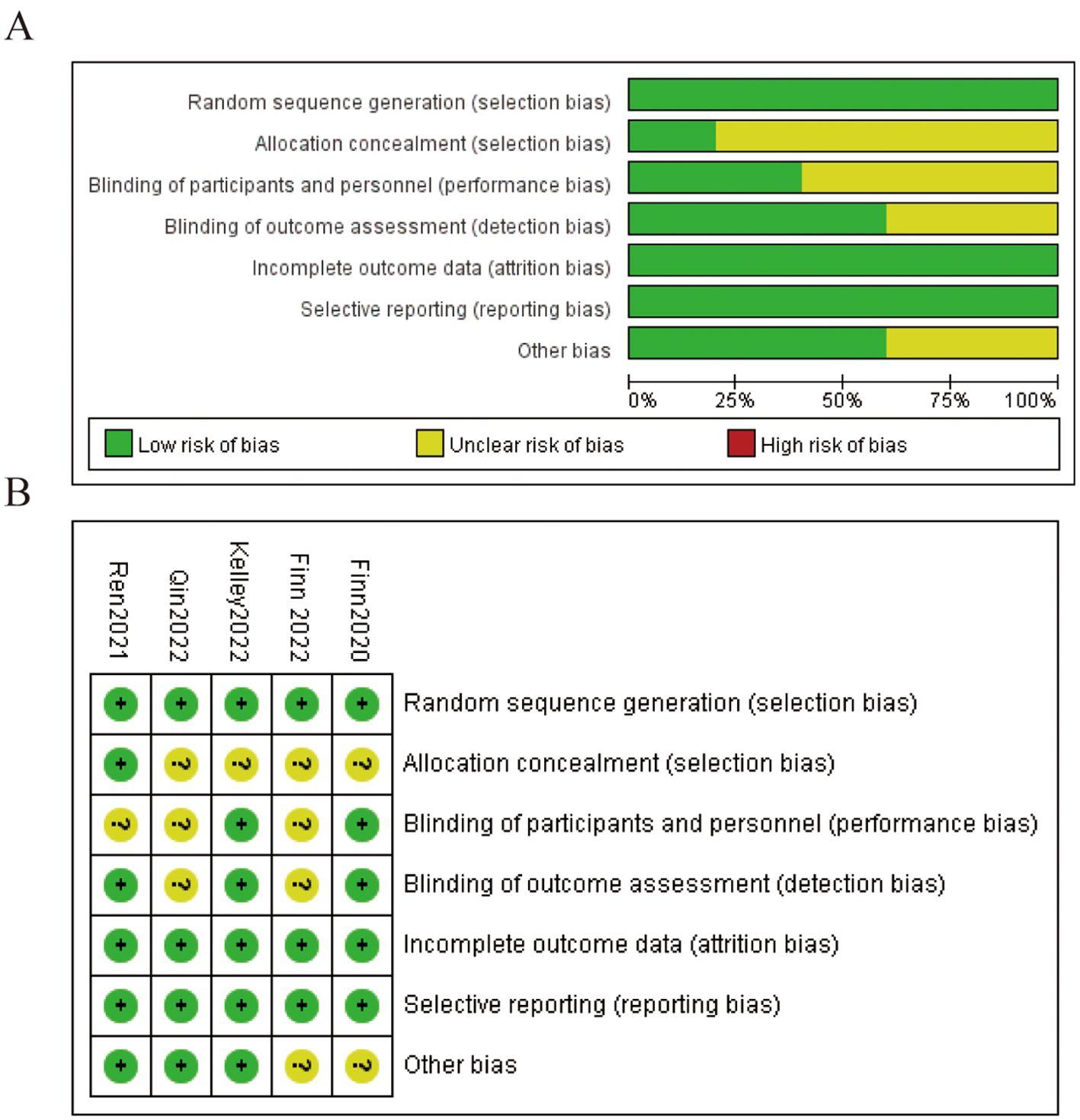 A

Random sequence generation (selection bias)
Allocation concealment (selection bias)
Blinding of participants and personnel (performance bias)
Blinding of outcome assessment (detection bias)
Incomplete outcome data (attrition bias)
Selective reporting (reporting bias)
Other bias

0% 25% 50% 75% 100%

Low risk of bias
Unclear risk of bias
High risk of bias

B

| Ren2021 | Qin2022 | Kelley2022 | Finn 2022 | Finn2020 | |
|---|---|---|---|---|---|
| + | + | + | + | + | Random sequence generation (selection bias) |
| + | ? | ? | ? | ? | Allocation concealment (selection bias) |
| ? | ? | + | ? | + | Blinding of participants and personnel (performance bias) |
| + | ? | + | ? | + | Blinding of outcome assessment (detection bias) |
| + | + | + | + | + | Incomplete outcome data (attrition bias) |
| + | + | + | + | + | Selective reporting (reporting bias) |
| + | + | + | ? | ? | Other bias |